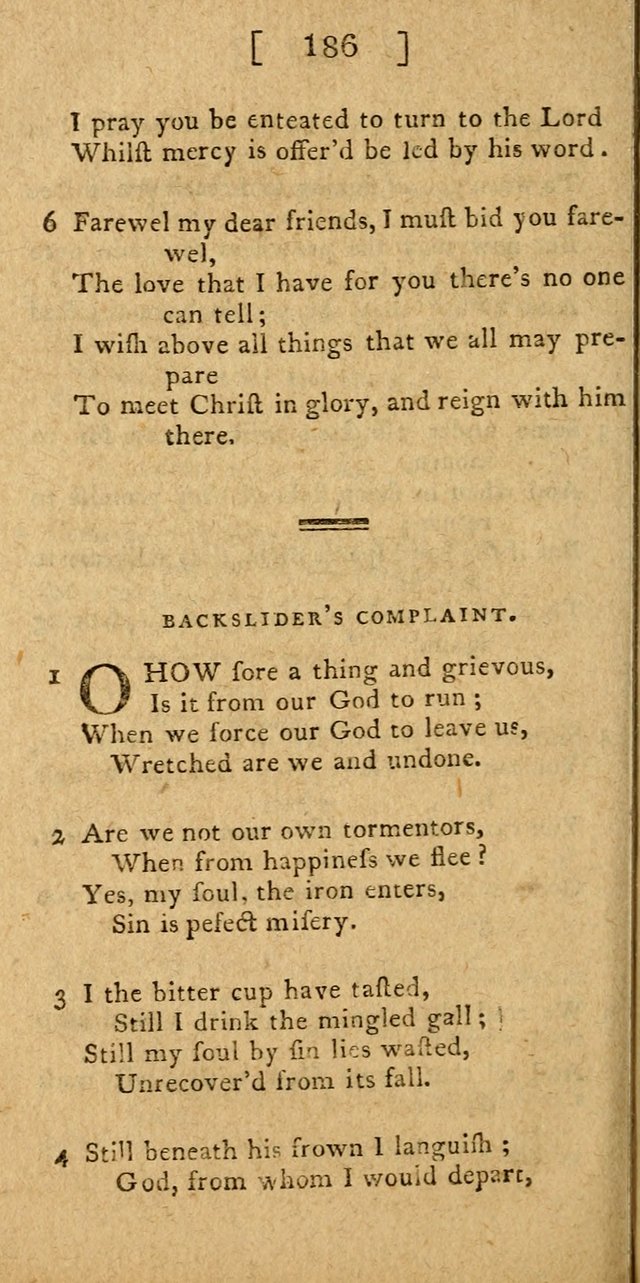 [ 186 ]

I pray you be enteated to turn to the Lord
Whilst mercy is offer'd be led by his word.

6 Farewel my dear friends, I must bid you farewel,
The love that I have for you there's no one can tell;
I wish above all things that we all may prepare
To meet Christ in glory, and reign with him there.

BACKSLIDER'S COMPLAINT.

1 O HOW sore a thing and grievous,
Is it from our God to run;
When we force our God to leave us,
Wretched are we and undone.

2 Are we not our own tormentors,
When from happiness we flee?
Yes, my soul, the iron enters,
Sin is pefect misery.

3 I the bitter cup have tasted,
Still I drink the mingled gall;
Still my soul by sin lies wasted,
Unrecover'd from its fall.

4 Still beneath his frown I languish;
God, from whom I would depart,